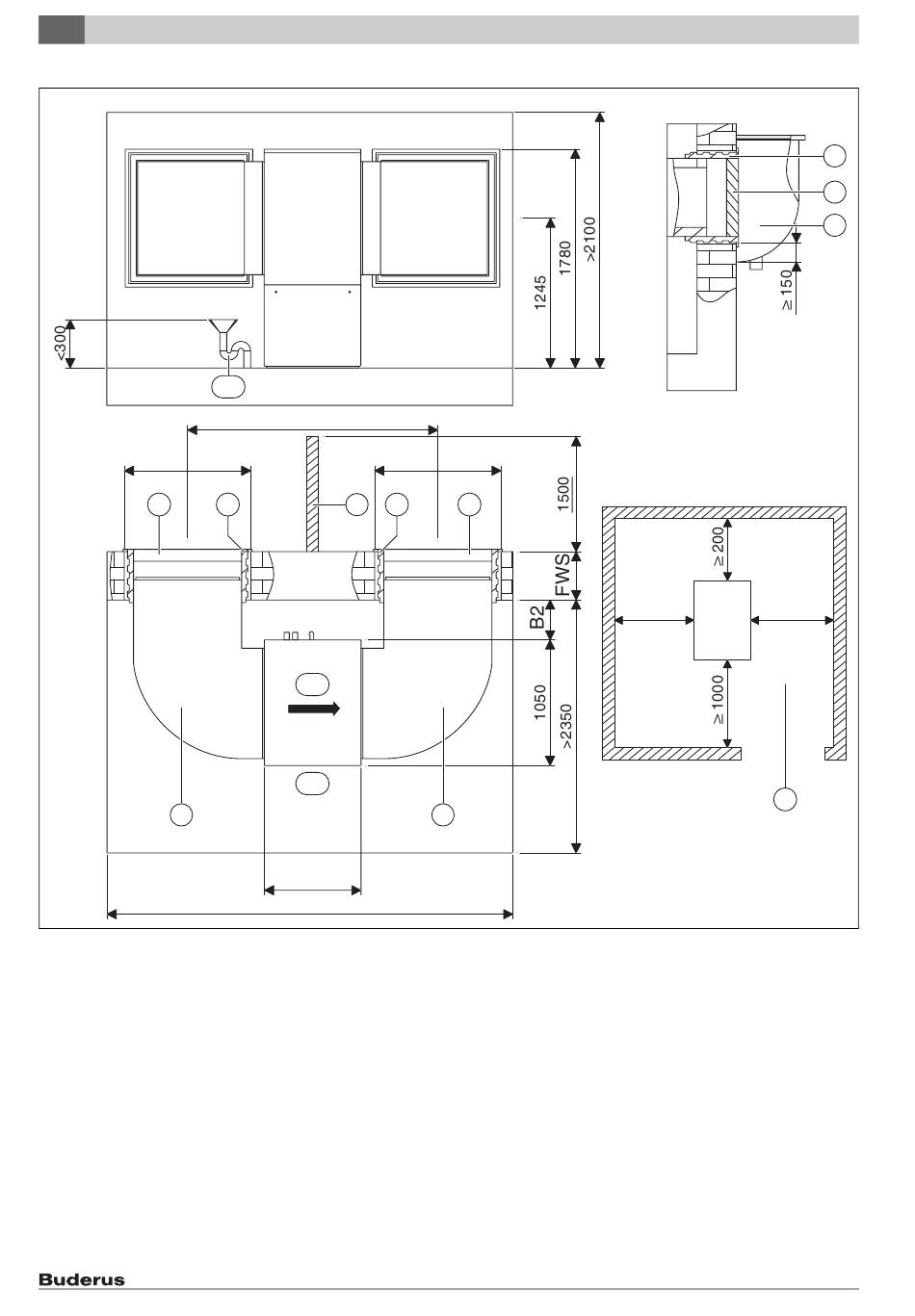 <300

1245

1780

>2100

≥ 150

1500

FWS

B2

1050

>2350

≥ 200

≥ 1000

Buderus